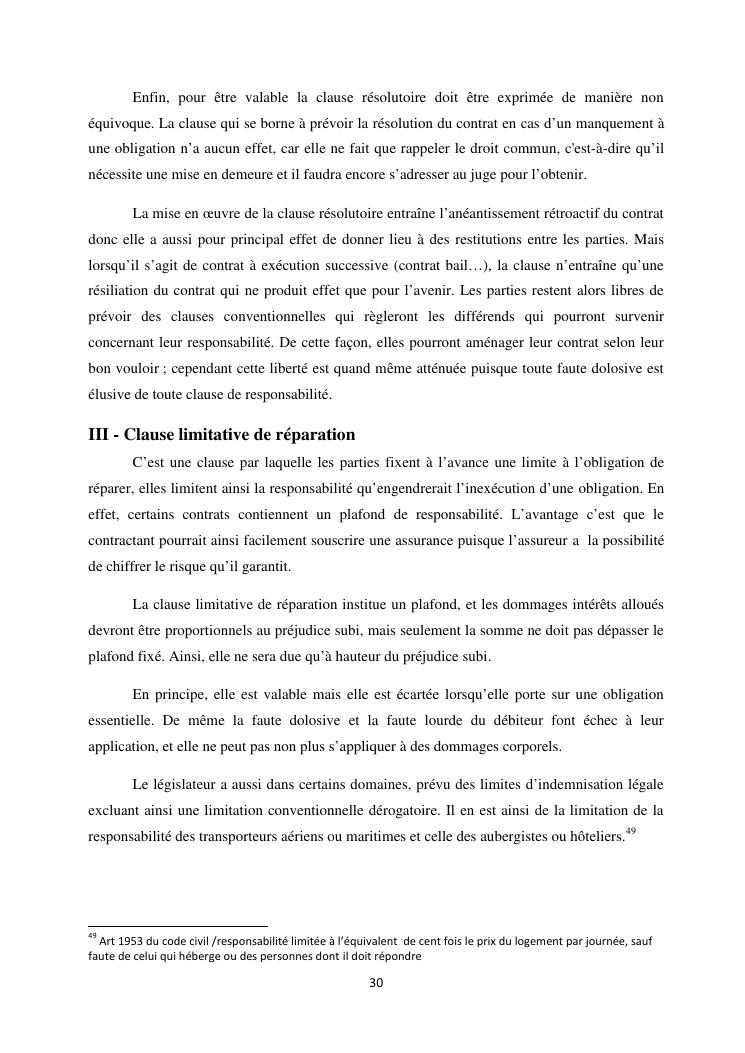 Enfin, pour être valable la clause résolutoire doit être exprimée de manière non équivoque. La clause qui se borne à prévoir la résolution du contrat en cas d'un manquement à une obligation n'a aucun effet, car elle ne fait que rappeler le droit commun, c'est-à-dire qu'il nécessite une mise en demeure et il faudra encore s'adresser au juge pour l'obtenir.

La mise en œuvre de la clause résolutoire entraîne l'anéantissement rétroactif du contrat donc elle a aussi pour principal effet de donner lieu à des restitutions entre les parties. Mais lorsqu'il s'agit de contrat à exécution successive (contrat bail…), la clause n'entraîne qu'une résiliation du contrat qui ne produit effet que pour l'avenir. Les parties restent alors libres de prévoir des clauses conventionnelles qui règleront les différends qui pourront survenir concernant leur responsabilité. De cette façon, elles pourront aménager leur contrat selon leur bon vouloir ; cependant cette liberté est quand même atténuée puisque toute faute dolosive est élusive de toute clause de responsabilité.

III - Clause limitative de réparation

C'est une clause par laquelle les parties fixent à l'avance une limite à l'obligation de réparer, elles limitent ainsi la responsabilité qu'engendrerait l'inexécution d'une obligation. En effet, certains contrats contiennent un plafond de responsabilité. L'avantage c'est que le contractant pourrait ainsi facilement souscrire une assurance puisque l'assureur a la possibilité de chiffrer le risque qu'il garantit.

La clause limitative de réparation institue un plafond, et les dommages intérêts alloués devront être proportionnels au préjudice subi, mais seulement la somme ne doit pas dépasser le plafond fixé. Ainsi, elle ne sera due qu'à hauteur du préjudice subi.

En principe, elle est valable mais elle est écartée lorsqu'elle porte sur une obligation essentielle. De même la faute dolosive et la faute lourde du débiteur font échec à leur application, et elle ne peut pas non plus s'appliquer à des dommages corporels.

Le législateur a aussi dans certains domaines, prévu des limites d'indemnisation légale excluant ainsi une limitation conventionnelle dérogatoire. Il en est ainsi de la limitation de la responsabilité des transporteurs aériens ou maritimes et celle des aubergistes ou hôteliers.$^{49}$

$^{49}$ Art 1953 du code civil /responsabilité limitée à l'équivalent de cent fois le prix du logement par journée, sauf faute de celui qui héberge ou des personnes dont il doit répondre

30